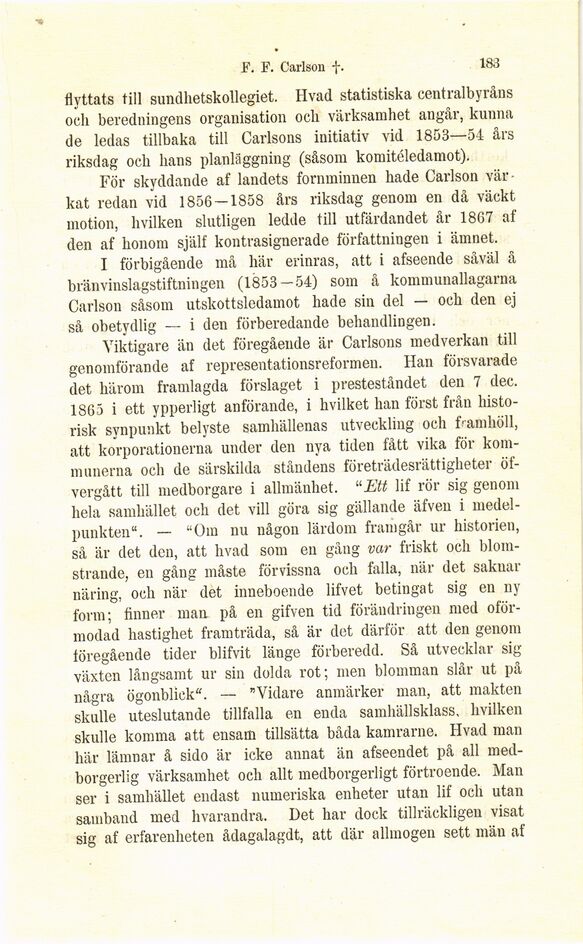 F. F. Carlson †. 183

flyttats till sundhetskollegiet. Hvad statistiska centralbyråns och beredningens organisation och värksamhet angår, kunna de ledas tillbaka till Carlsons initiativ vid 1853—54 års riksdag och hans planläggning (såsom komitéledamot).

För skyddande af landets fornminnen hade Carlson värkat redan vid 1856—1858 års riksdag genom en då väckt motion, hvilken slutligen ledde till utfärdandet år 1867 af den af honom själf kontrasignerade författningen i ämnet.

I förbigående må här erinras, att i afseende såväl å bränvinslagstiftningen (1853—54) som å kommunallagarna Carlson såsom utskottsledamot hade sin del — och den ej så obetydlig — i den förberedande behandlingen.

Viktigare än det föregående är Carlsons medverkan till genomförande af representationsreformen. Han försvarade det härom framlagda förslaget i presteståndet den 7 dec. 1865 i ett ypperligt anförande, i hvilket han först från historisk synpunkt belyste samhällenas utveckling och framhöll, att korporationerna under den nya tiden fått vika för kommunerna och de särskilda ståndens företrädesrättigheter öfvergått till medborgare i allmänhet. "Ett lif rör sig genom hela samhället och det vill göra sig gällande äfven i medelpunkten". — "Om nu någon lärdom framgår ur historien, så är det den, att hvad som en gång var friskt och blomstrande, en gång måste förvissna och falla, när det saknar näring, och när det inneboende lifvet betingat sig en ny form; finner man på en gifven tid förändringen med oförmodad hastighet framträda, så är det därför att den genom föregående tider blifvit länge förberedd. Så utvecklar sig växten långsamt ur sin dolda rot; men blomman slår ut på några ögonblick". — "Vidare anmärker man, att makten skulle uteslutande tillfalla en enda samhällsklass, hvilken skulle komma att ensam tillsätta båda kamrarne. Hvad man här lämnar å sido är icke annat än afseendet på all medborgerlig värksamhet och allt medborgerligt förtroende. Man ser i samhället endast numeriska enheter utan lif och utan samband med hvarandra. Det har dock tillräckligen visat sig af erfarenheten ådagalagdt, att där allmogen sett män af